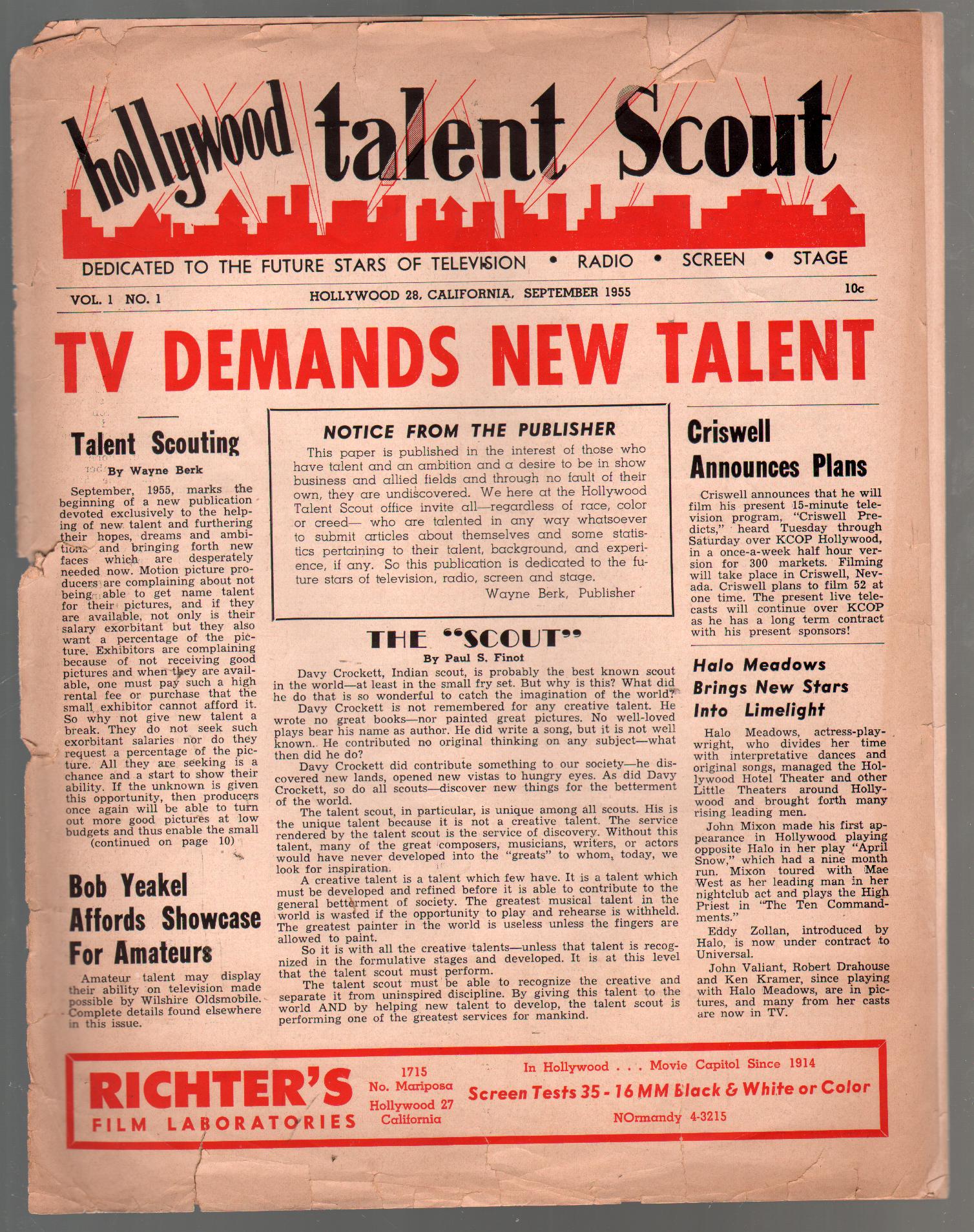 hollywood talent Scout

DEDICATED TO THE FUTURE STARS OF TELEVISION • RADIO • SCREEN • STAGE

VOL. 1 NO. 1

HOLLYWOOD 28, CALIFORNIA, SEPTEMBER 1955

10c

TV DEMANDS NEW TALENT

Talent Scouting

By Wayne Berk

September, 1955, marks the beginning of a new publication devoted exclusively to the helping of new talent and furthering their hopes, dreams and ambitions and bringing forth new faces which are desperately needed now. Motion picture producers are complaining about not being able to get name talent for their pictures, and if they are available, not only is their salary exorbitant but they also want a percentage of the picture. Exhibitors are complaining because of not receiving good pictures and when they are available, one must pay such a high rental fee or purchase that the small exhibitor cannot afford it. So why not give new talent a break. They do not seek such exorbitant salaries nor do they request a percentage of the picture. All they are seeking is a chance and a start to show their ability. If the unknown is given this opportunity, then producers once again will be able to turn out more good pictures at low budgets and thus enable the small

(continued on page 10)

Bob Yeakel Affords Showcase For Amateurs

Amateur talent may display their ability on television made possible by Wilshire Oldsmobile. Complete details found elsewhere in this issue.

NOTICE FROM THE PUBLISHER

This paper is published in the interest of those who have talent and an ambition and a desire to be in show business and allied fields and through no fault of their own, they are undiscovered. We here at the Hollywood Talent Scout office invite all—regardless of race, color or creed— who are talented in any way whatsoever to submit articles about themselves and some statistics pertaining to their talent, background, and experience, if any. So this publication is dedicated to the future stars of television, radio, screen and stage.

Wayne Berk, Publisher

THE "SCOUT"

By Paul S. Finot

Davy Crockett, Indian scout, is probably the best known scout in the world—at least in the small fry set. But why is this? What did he do that is so wonderful to catch the imagination of the world?

Davy Crockett is not remembered for any creative talent. He wrote no great books—nor painted great pictures. No well-loved plays bear his name as author. He did write a song, but it is not well known. He contributed no original thinking on any subject—what then did he do?

Davy Crockett did contribute something to our society—he discovered new lands, opened new vistas to hungry eyes. As did Davy Crockett, so do all scouts—discover new things for the betterment of the world.

The talent scout, in particular, is unique among all scouts. His is the unique talent because it is not a creative talent. The service rendered by the talent scout is the service of discovery. Without this talent, many of the great composers, musicians, writers, or actors would have never developed into the "greats" to whom, today, we look for inspiration.

A creative talent is a talent which few have. It is a talent which must be developed and refined before it is able to contribute to the general betterment of society. The greatest musical talent in the world is wasted if the opportunity to play and rehearse is withheld. The greatest painter in the world is useless unless the fingers are allowed to paint.

So it is with all the creative talents—unless that talent is recognized in the formulative stages and developed. It is at this level that the talent scout must perform.

The talent scout must be able to recognize the creative and separate it from uninspired discipline. By giving this talent to the world AND by helping new talent to develop, the talent scout is performing one of the greatest services for mankind.

Criswell Announces Plans

Criswell announces that he will film his present 15-minute television program, "Criswell Predicts," heard Tuesday through Saturday over KCOP Hollywood, in a once-a-week half hour version for 300 markets. Filming will take place in Criswell, Nevada. Criswell plans to film 52 at one time. The present live telecasts will continue over KCOP as he has a long term contract with his present sponsors!

Halo Meadows Brings New Stars Into Limelight

Halo Meadows, actress-playwright, who divides her time with interpretative dances and original songs, managed the Hollywood Hotel Theater and other Little Theaters around Hollywood and brought forth many rising leading men.

John Mixon made his first appearance in Hollywood playing opposite Halo in her play "April Snow," which had a nine month run. Mixon toured with Mae West as her leading man in her nightclub act and plays the High Priest in "The Ten Commandments."

Eddy Zollan, introduced by Halo, is now under contract to Universal.

John Valiant, Robert Drahouse and Ken Kramer, since playing with Halo Meadows, are in pictures, and many from her casts are now in TV.

RICHTER'S FILM LABORATORIES

1715 No. Mariposa Hollywood 27 California

In Hollywood . . . Movie Capitol Since 1914

Screen Tests 35 - 16 MM Black & White or Color

NOrmandy 4-3215